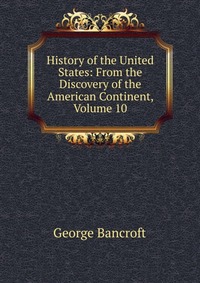 History of the United States: From the Discovery of the American Continent, Volume 10

George Bancroft